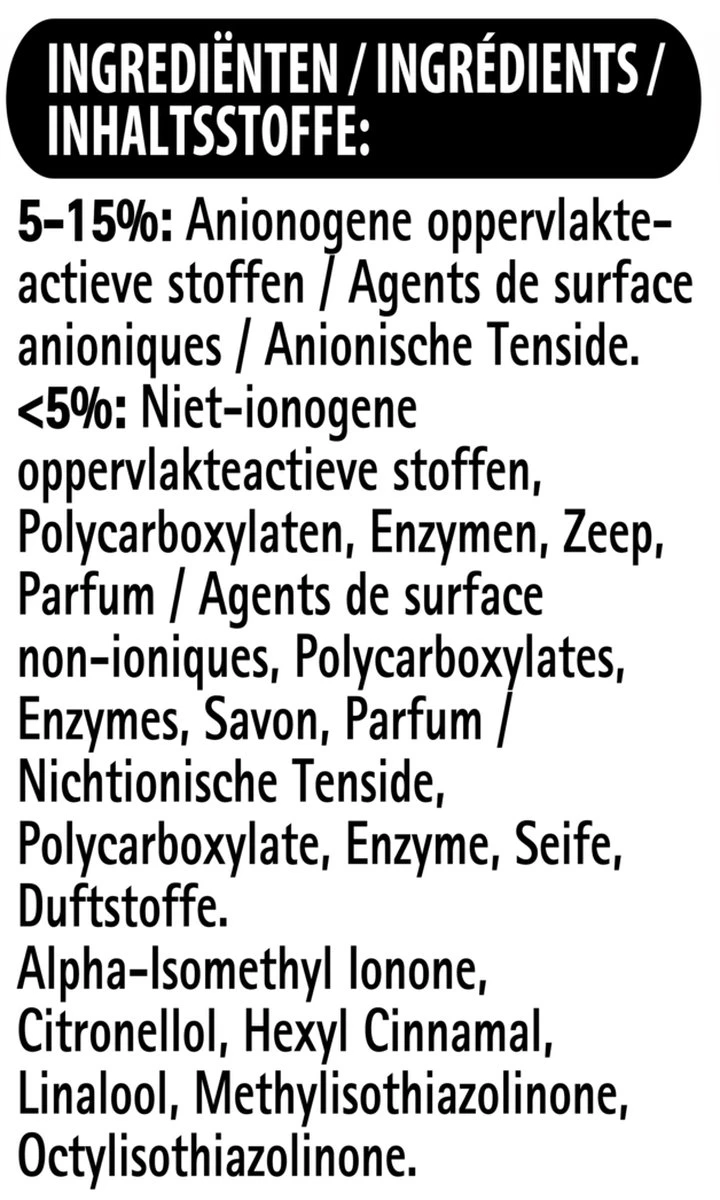 INGREDIËNTEN / INGRÉDIENTS / INHALTSSTOFFE:

5-15%: Anionogene oppervlakteactieve stoffen / Agents de surface anioniques / Anionische Tenside.
<5%: Niet-ionogene oppervlakteactieve stoffen, Polycarboxylaten, Enzymen, Zeep, Parfum / Agents de surface non-ioniques, Polycarboxylates, Enzymes, Savon, Parfum / Nichtionische Tenside, Polycarboxylate, Enzyme, Seife, Duftstoffe.
Alpha-Isomethyl Ionone, Citronellol, Hexyl Cinnamal, Linalool, Methylisothiazolinone, Octylisothiazolinone.